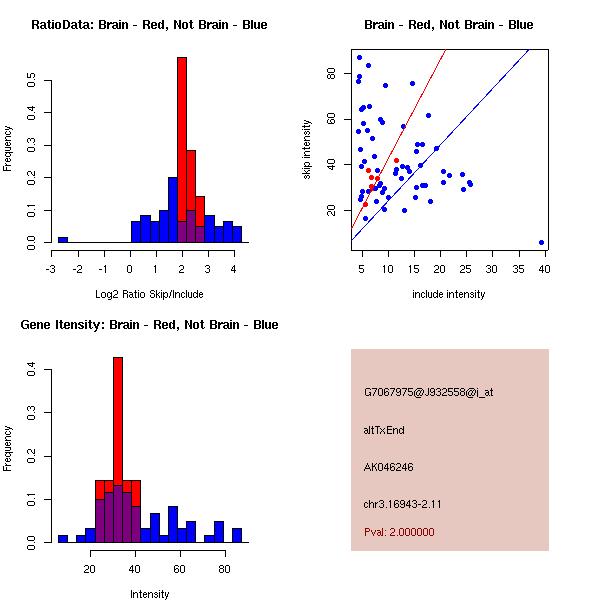 RatioData: Brain - Red, Not Brain - Blue

Frequency

0.0
0.1
0.2
0.3
0.4
0.5

-3 -2 -1 0 1 2 3 4

Log2 Ratio Skip/Include

Brain - Red, Not Brain - Blue

skip intensity

20
40
60
80

5 10 15 20 25 30 35 40

include intensity

Gene Itensity: Brain - Red, Not Brain - Blue

Frequency

0.0
0.1
0.2
0.3
0.4

20 40 60 80

Intensity

G7067975@J932558@i_at

altTxEnd

AK046246

chr3.16943-2.11

Pval: 2.000000